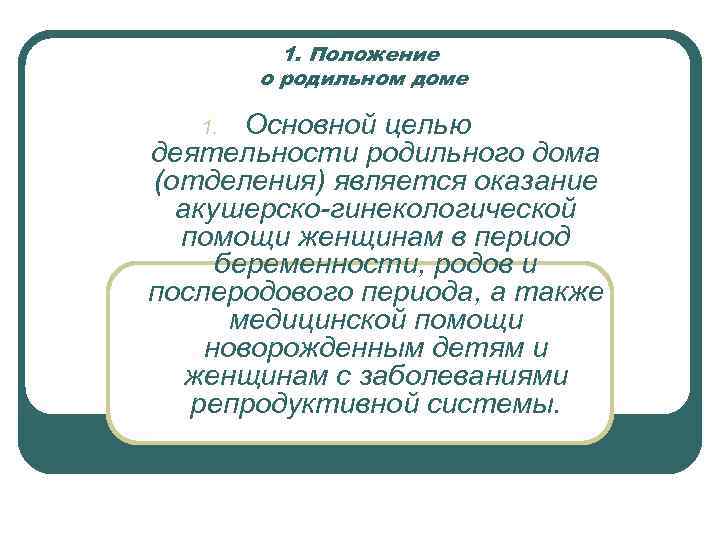 1. Положение о родильном доме

1. Основной целью деятельности родильного дома (отделения) является оказание акушерско-гинекологической помощи женщинам в период беременности, родов и послеродового периода, а также медицинской помощи новорожденным детям и женщинам с заболеваниями репродуктивной системы.